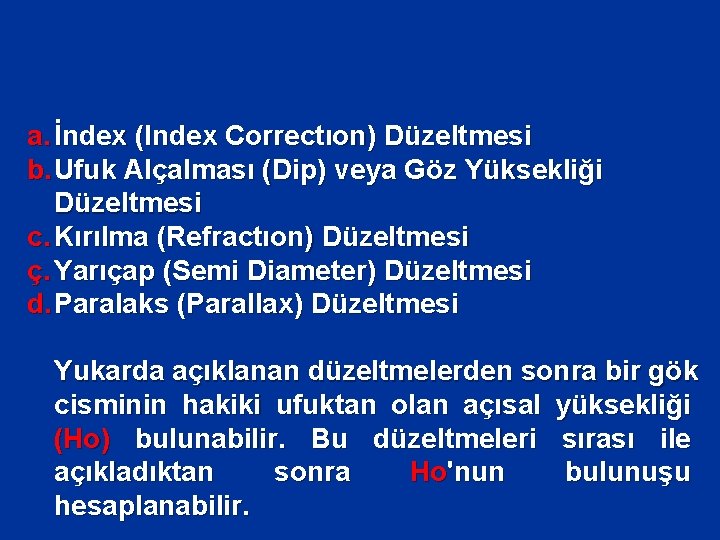 a. İndex (Index Correctıon) Düzeltmesi
b. Ufuk Alçalması (Dip) veya Göz Yüksekliği Düzeltmesi
c. Kırılma (Refractıon) Düzeltmesi
ç. Yarıçap (Semi Diameter) Düzeltmesi
d. Paralaks (Parallax) Düzeltmesi

Yukarda açıklanan düzeltmelerden sonra bir gök cisminin hakiki ufuktan olan açısal yüksekliği (Ho) bulunabilir. Bu düzeltmeleri sırası ile açıkladıktan sonra Ho'nun bulunuşu hesaplanabilir.